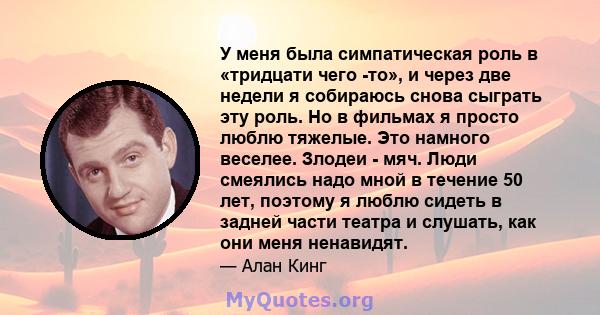 У меня была симпатическая роль в «тридцати чего -то», и через две недели я собираюсь снова сыграть эту роль. Но в фильмах я просто люблю тяжелые. Это намного веселее. Злодеи - мяч. Люди смеялись надо мной в течение 50 лет, поэтому я люблю сидеть в задней части театра и слушать, как они меня ненавидят.

— Алан Кинг

MyQuotes.org